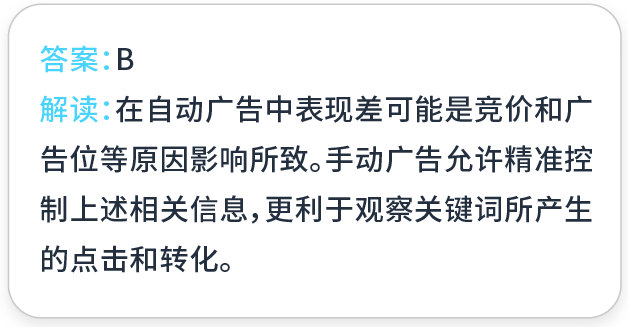 答案：B
解读：在自动广告中表现差可能是竞价和广告位等原因影响所致。手动广告允许精准控制上述相关信息，更利于观察关键词所产生的点击和转化。